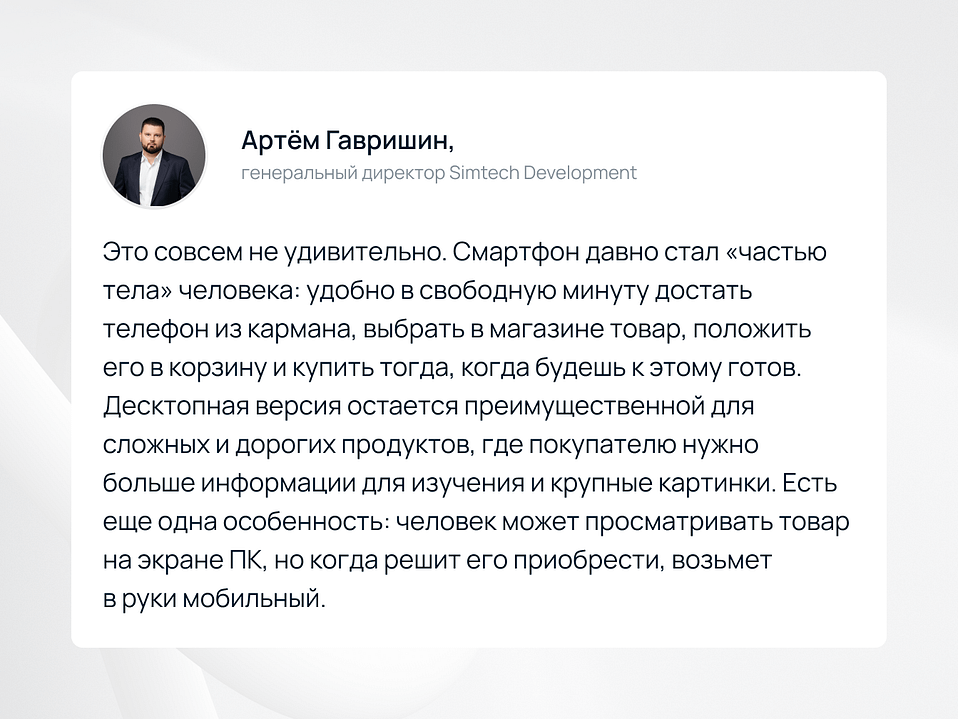 Артём Гавришин,
генеральный директор Simtech Development

Это совсем не удивительно. Смартфон давно стал «частью тела» человека: удобно в свободную минуту достать телефон из кармана, выбрать в магазине товар, положить его в корзину и купить тогда, когда будешь к этому готов. Десктопная версия остается преимущественной для сложных и дорогих продуктов, где покупателю нужно больше информации для изучения и крупные картинки. Есть еще одна особенность: человек может просматривать товар на экране ПК, но когда решит его приобрести, возьмет в руки мобильный.